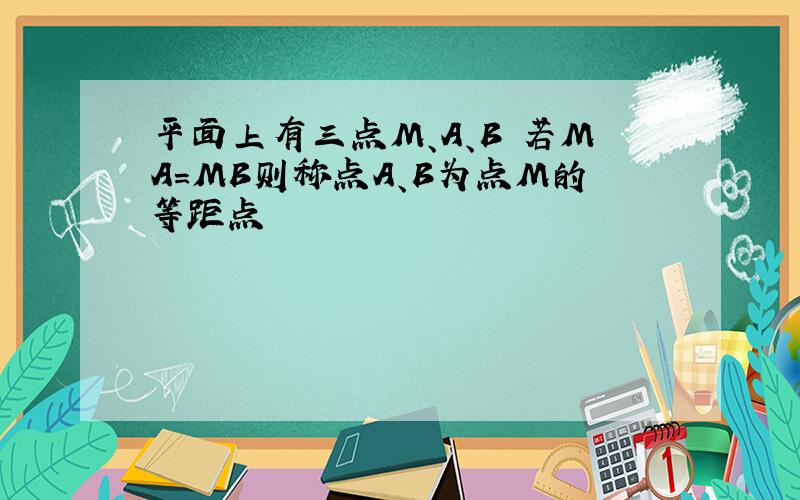 平面上有三点M、A、B 若MA=MB则称点A、B为点M的等距点